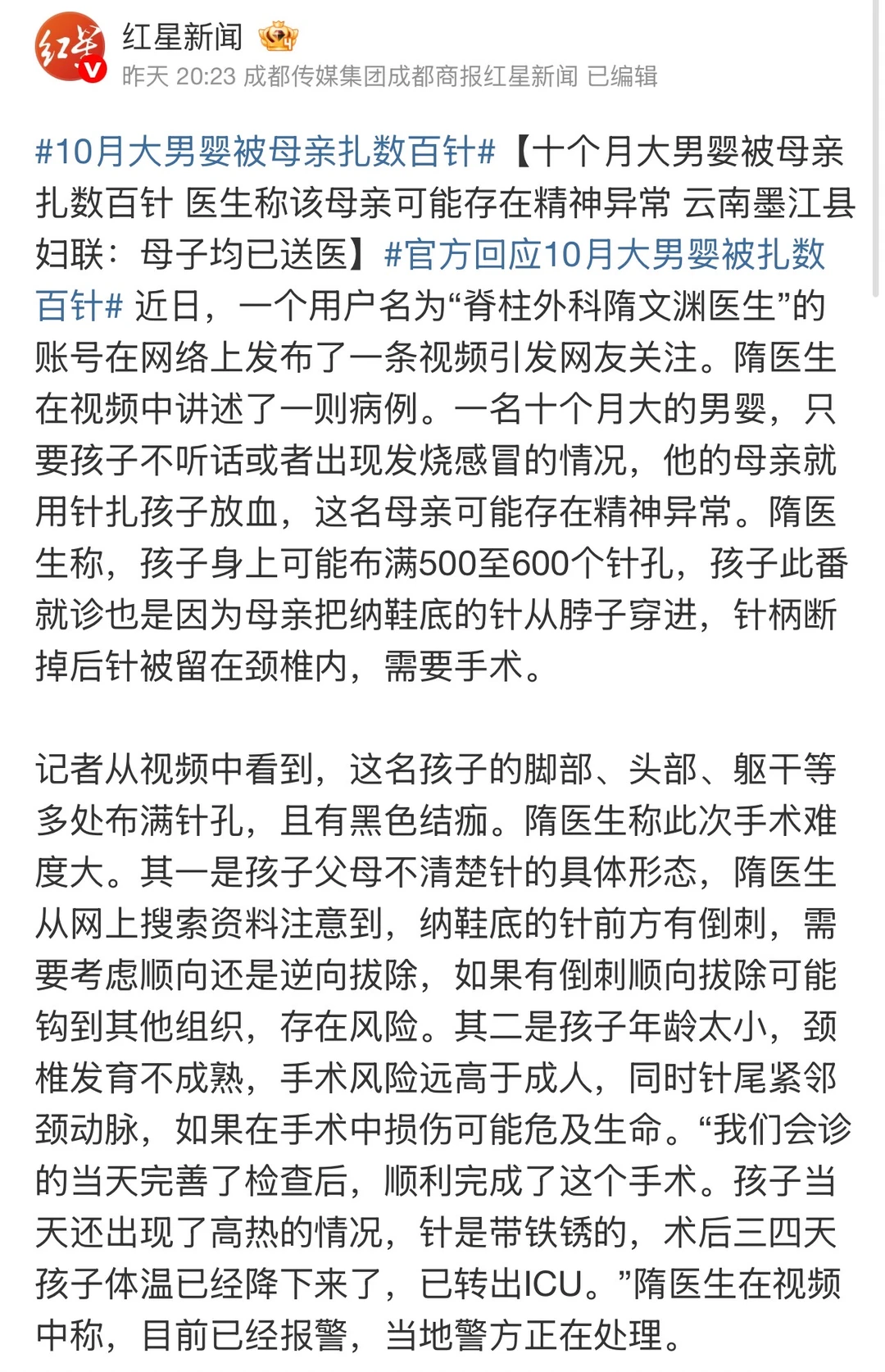 红星新闻

昨天 20:23 成都传媒集团成都商报红星新闻 已编辑

#10月大男婴被母亲扎数百针#【十个月大男婴被母亲扎数百针 医生称该母亲可能存在精神异常 云南墨江县妇联：母子均已送医】#官方回应10月大男婴被扎数百针# 近日，一个用户名为“脊柱外科隋文渊医生”的账号在网络上发布了一条视频引发网友关注。隋医生在视频中讲述了一则病例。一名十个月大的男婴，只要孩子不听话或者出现发烧感冒的情况，他的母亲就用针扎孩子放血，这名母亲可能存在精神异常。隋医生称，孩子身上可能布满500至600个针孔，孩子此番就诊也是因为母亲把纳鞋底的针从脖子穿进，针柄断掉后针被留在颈椎内，需要手术。

记者从视频中看到，这名孩子的脚部、头部、躯干等多处布满针孔，且有黑色结痂。隋医生称此次手术难度大。其一是孩子父母不清楚针的具体形态，隋医生从网上搜索资料注意到，纳鞋底的针前方有倒刺，需要考虑顺向还是逆向拔除，如果有倒刺顺向拔除可能钩到其他组织，存在风险。其二是孩子年龄太小，颈椎发育不成熟，手术风险远高于成人，同时针尾紧邻颈动脉，如果在手术中损伤可能危及生命。“我们会诊的当天完善了检查后，顺利完成了这个手术。孩子当天还出现了高热的情况，针是带铁锈的，术后三四天孩子体温已经降下来了，已转出ICU。”隋医生在视频中称，目前已经报警，当地警方正在处理。